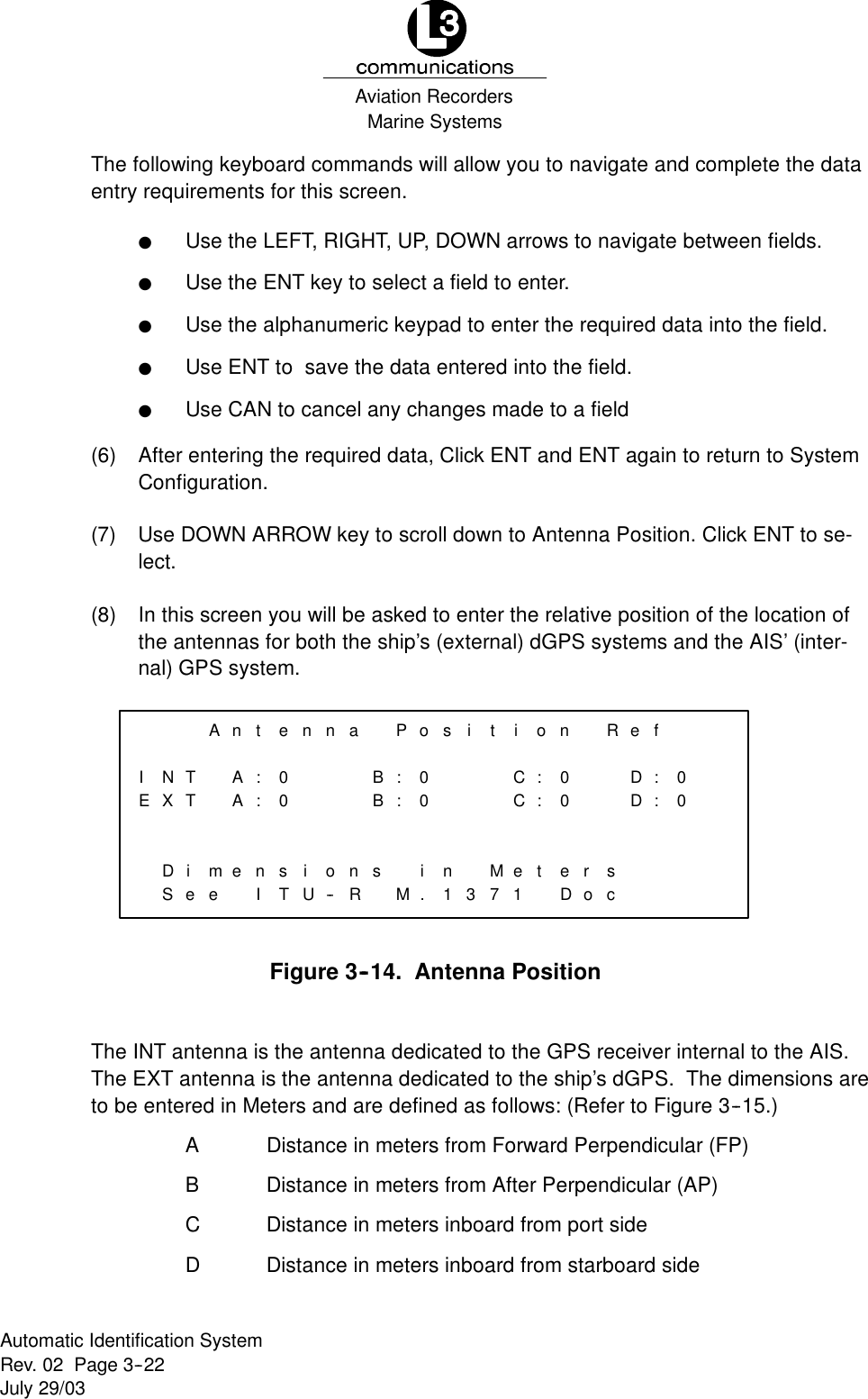 L3
communications
Aviation Recorders
Marine Systems

The following keyboard commands will allow you to navigate and complete the data entry requirements for this screen.

● Use the LEFT, RIGHT, UP, DOWN arrows to navigate between fields.

● Use the ENT key to select a field to enter.

● Use the alphanumeric keypad to enter the required data into the field.

● Use ENT to save the data entered into the field.

● Use CAN to cancel any changes made to a field

(6) After entering the required data, Click ENT and ENT again to return to System Configuration.

(7) Use DOWN ARROW key to scroll down to Antenna Position. Click ENT to select.

(8) In this screen you will be asked to enter the relative position of the location of the antennas for both the ship's (external) dGPS systems and the AIS' (internal) GPS system.

Antenna Position Ref

INT A:0 B:0 C:0 D:0
EXT A:0 B:0 C:0 D:0

Dimensions in Meters
See ITU-R M.1371 Doc

Figure 3-14. Antenna Position

The INT antenna is the antenna dedicated to the GPS receiver internal to the AIS. The EXT antenna is the antenna dedicated to the ship's dGPS. The dimensions are to be entered in Meters and are defined as follows: (Refer to Figure 3-15.)

A Distance in meters from Forward Perpendicular (FP)

B Distance in meters from After Perpendicular (AP)

C Distance in meters inboard from port side

D Distance in meters inboard from starboard side

Automatic Identification System
Rev. 02 Page 3-22
July 29/03